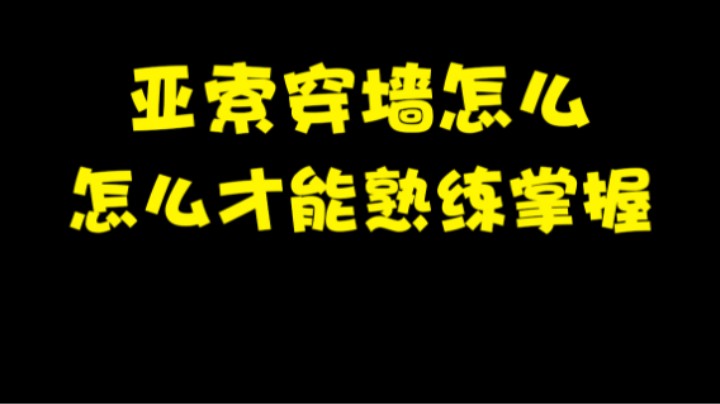 亚索穿墙怎么
怎么才能熟练掌握